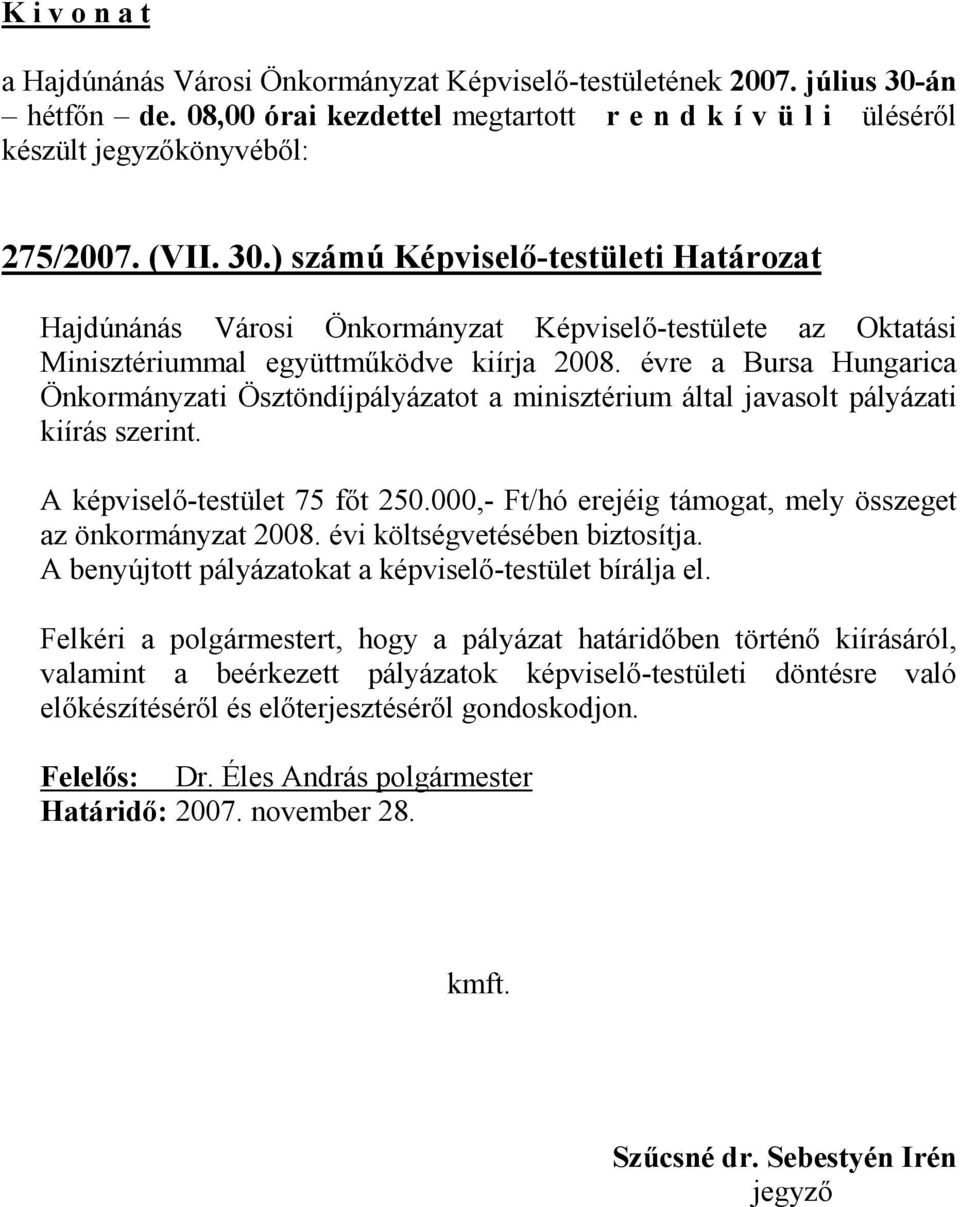 K i v o n a t

a Hajdúnánás Városi Önkormányzat Képviselő-testületének 2007. július 30-án – hétfőn – de. 08,00 órai kezdettel megtartott r e n d k í v ü l i üléséről készült jegyzőkönyvéből:

275/2007. (VII. 30.) számú Képviselő-testületi Határozat

Hajdúnánás Városi Önkormányzat Képviselő-testülete az Oktatási Minisztériummal együttműködve kiírja 2008. évre a Bursa Hungarica Önkormányzati Ösztöndíjpályázatot a minisztérium által javasolt pályázati kiírás szerint.

A képviselő-testület 75 főt 250.000,- Ft/hó erejéig támogat, mely összeget az önkormányzat 2008. évi költségvetésében biztosítja.
A benyújtott pályázatokat a képviselő-testület bírálja el.

Felkéri a polgármestert, hogy a pályázat határidőben történő kiírásáról, valamint a beérkezett pályázatok képviselő-testületi döntésre való előkészítéséről és előterjesztéséről gondoskodjon.

Felelős: Dr. Éles András polgármester
Határidő: 2007. november 28.

kmft.

Szűcsné dr. Sebestyén Irén
jegyző